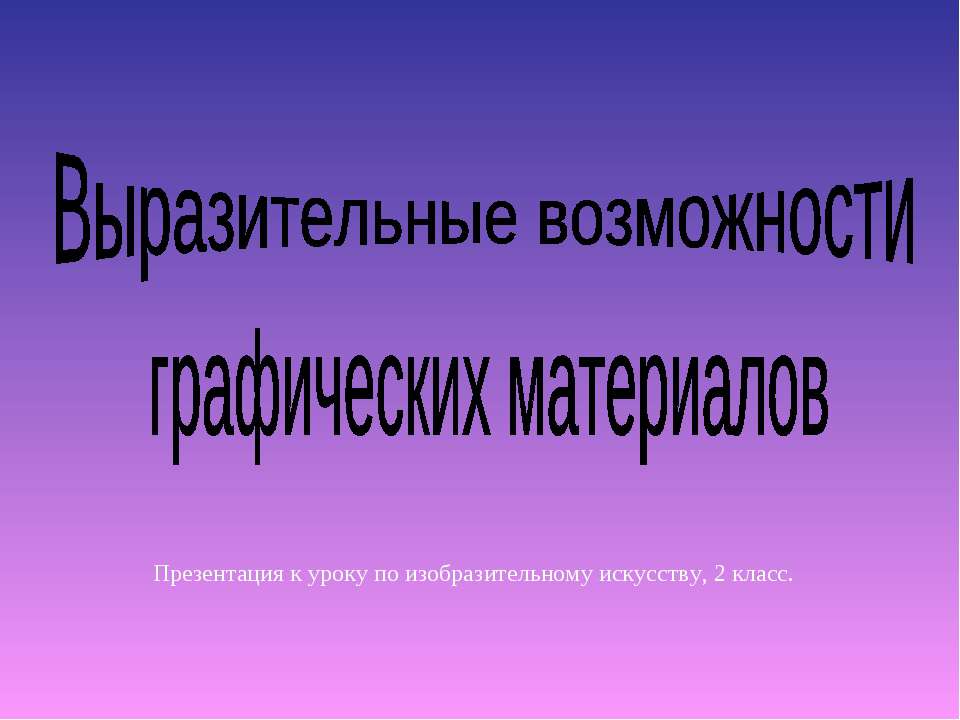 Выразительные возможности графических материалов

Презентация к уроку по изобразительному искусству, 2 класс.